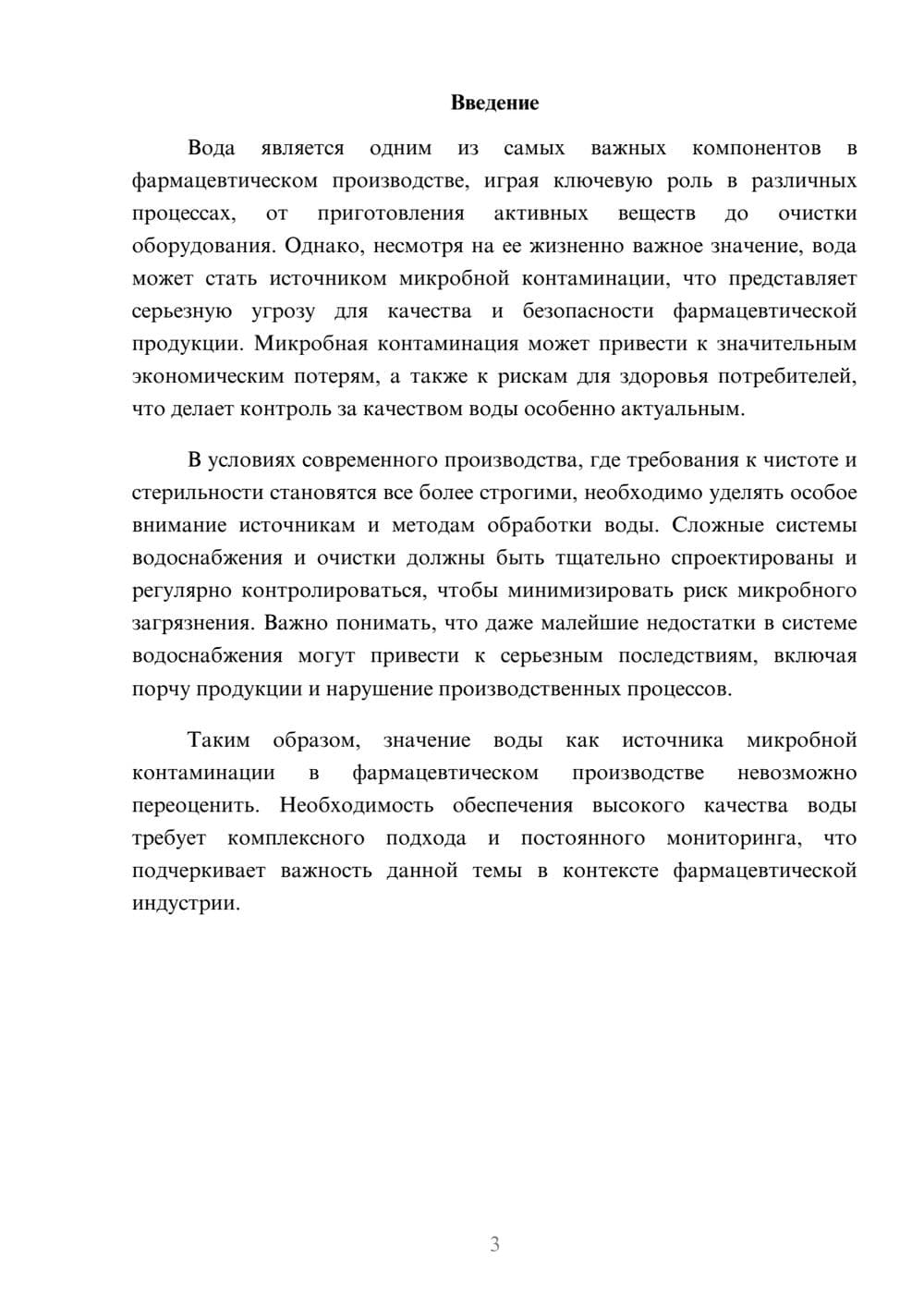 Введение

Вода является одним из самых важных компонентов в фармацевтическом производстве, играя ключевую роль в различных процессах, от приготовления активных веществ до очистки оборудования. Однако, несмотря на ее жизненно важное значение, вода может стать источником микробной контаминации, что представляет серьезную угрозу для качества и безопасности фармацевтической продукции. Микробная контаминация может привести к значительным экономическим потерям, а также к рискам для здоровья потребителей, что делает контроль за качеством воды особенно актуальным.

В условиях современного производства, где требования к чистоте и стерильности становятся все более строгими, необходимо уделять особое внимание источникам и методам обработки воды. Сложные системы водоснабжения и очистки должны быть тщательно спроектированы и регулярно контролироваться, чтобы минимизировать риск микробного загрязнения. Важно понимать, что даже малейшие недостатки в системе водоснабжения могут привести к серьезным последствиям, включая порчу продукции и нарушение производственных процессов.

Таким образом, значение воды как источника микробной контаминации в фармацевтическом производстве невозможно переоценить. Необходимость обеспечения высокого качества воды требует комплексного подхода и постоянного мониторинга, что подчеркивает важность данной темы в контексте фармацевтической индустрии.

3